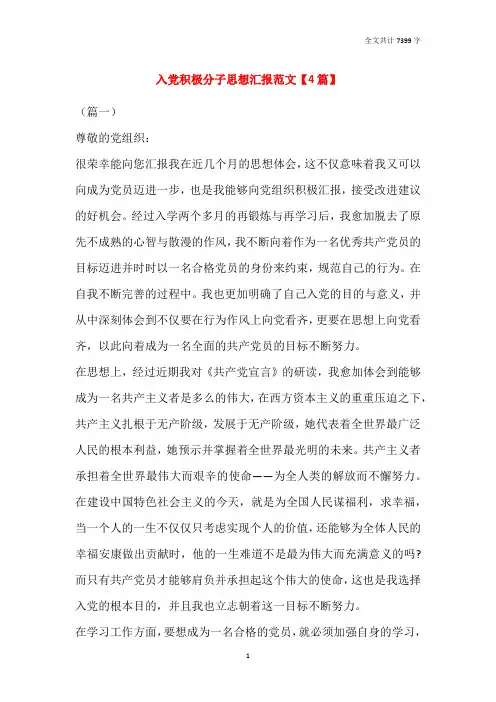 全文共计 7399 字

入党积极分子思想汇报范文【4篇】

（篇一）

尊敬的党组织：

很荣幸能向您汇报我在近几个月的思想体会，这不仅意味着我又可以向成为党员迈进一步，也是我能够向党组织积极汇报，接受改进建议的好机会。经过入学两个多月的再锻炼与再学习后，我愈加脱去了原先不成熟的心智与散漫的作风，我不断向着作为一名优秀共产党员的目标迈进并时时以一名合格党员的身份来约束，规范自己的行为。在自我不断完善的过程中。我也更加明确了自己入党的目的与意义，并从中深刻体会到不仅要在行为作风上向党看齐，更要在思想上向党看齐，以此向着成为一名全面的共产党员的目标不断努力。

在思想上，经过近期我对《共产党宣言》的研读，我愈加体会到能够成为一名共产主义者是多么的伟大，在西方资本主义的重重压迫之下，共产主义扎根于无产阶级，发展于无产阶级，她代表着全世界最广泛人民的根本利益，她预示并掌握着全世界最光明的未来。共产主义者承担着全世界最伟大而艰辛的使命——为全人类的解放而不懈努力。在建设中国特色社会主义的今天，就是为全国人民谋福利，求幸福，当一个人的一生不仅仅只考虑实现个人的价值，还能够为全体人民的幸福安康做出贡献时，他的一生难道不是最为伟大而充满意义的吗？而只有共产党员才能够肩负并承担起这个伟大的使命，这也是我选择入党的根本目的，并且我也立志朝着这一目标不断努力。

在学习工作方面，要想成为一名合格的党员，就必须加强自身的学习，

1